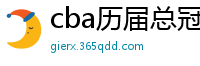 cba历届总冠
gierx.365qdd.com